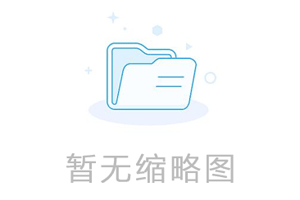 暂无缩略图